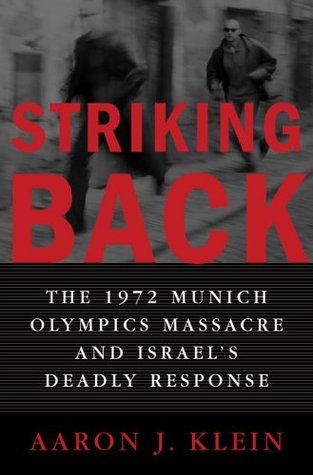 STRIKING BACK

THE 1972 MUNICH OLYMPICS MASSACRE AND ISRAEL'S DEADLY RESPONSE

AARON J. KLEIN